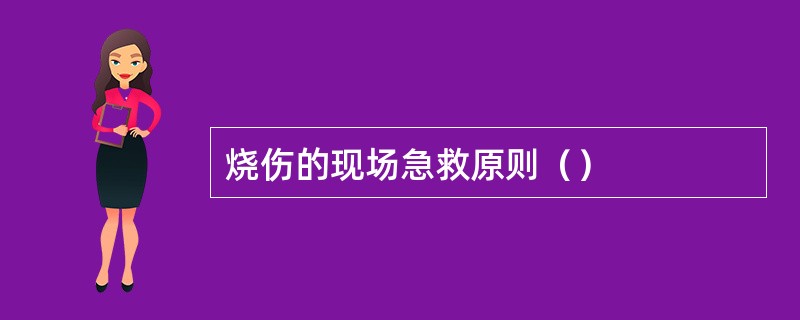 烧伤的现场急救原则（）